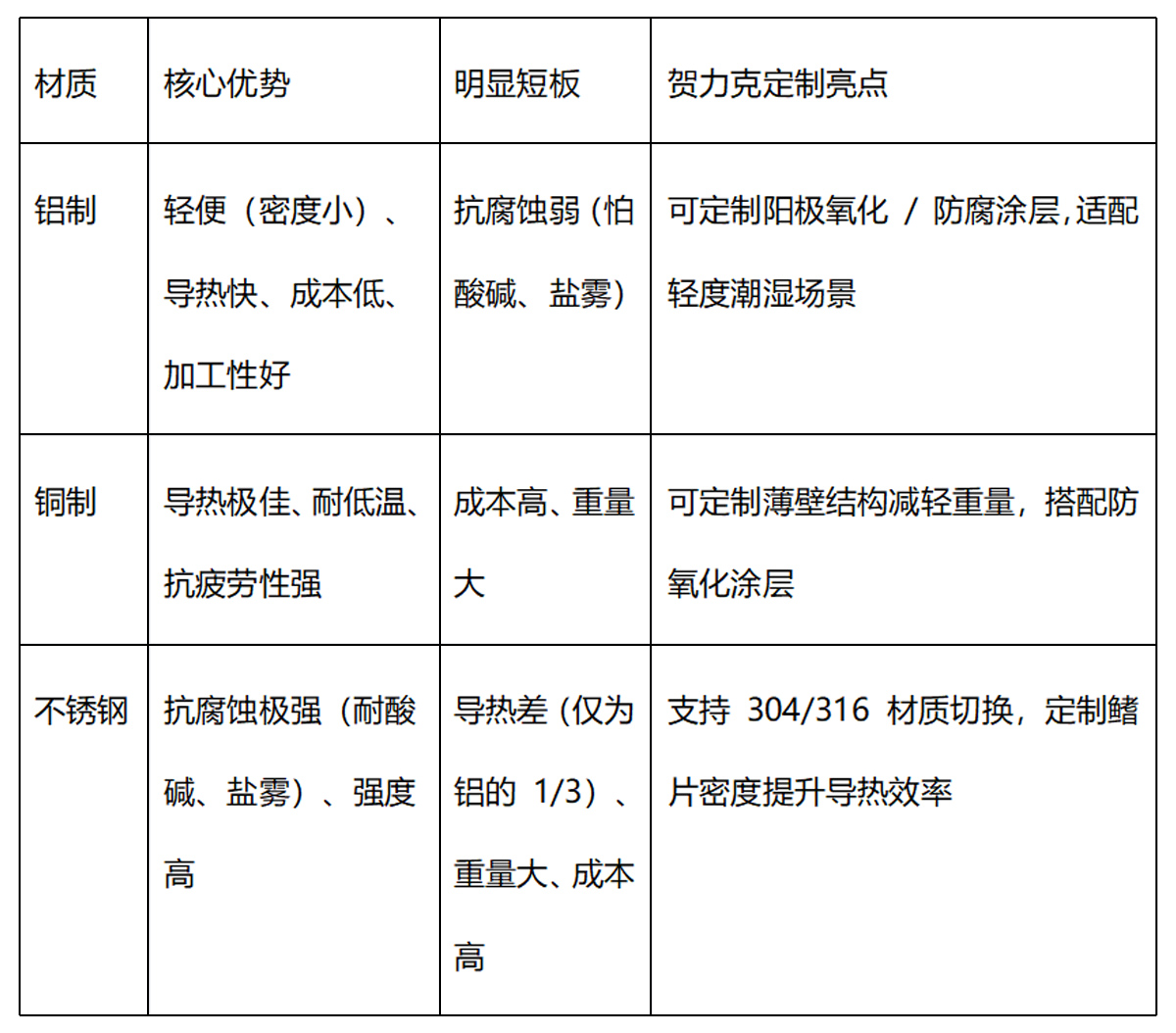 | 材质 | 核心优势 | 明显短板 | 贺力克定制亮点 |
|---|---|---|---|
| 铝制 | 轻便（密度小）、导热快、成本低、加工性好 | 抗腐蚀弱（怕酸碱、盐雾） | 可定制阳极氧化 / 防腐涂层,适配轻度潮湿场景 |
| 铜制 | 导热极佳、耐低温、抗疲劳性强 | 成本高、重量大 | 可定制薄壁结构减轻重量，搭配防氧化涂层 |
| 不锈钢 | 抗腐蚀极强（耐酸碱、盐雾）、强度高 | 导热差（仅为铝的 1/3）、重量大、成本高 | 支持 304/316 材质切换，定制鳍片密度提升导热效率 |